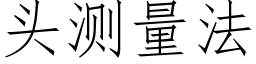 头测量法